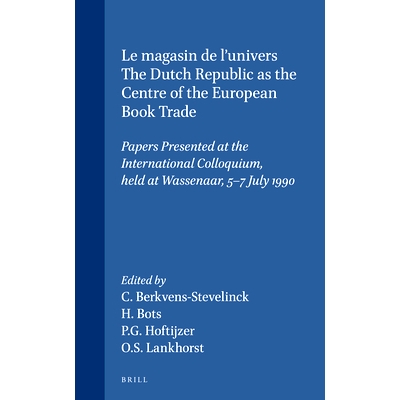 Le magasin de l'univers
The Dutch Republic as the Centre of the European Book Trade

Papers Presented at the International Colloquium, held at Wassenaar, 5–7 July 1990

Edited by
C. Berkvens-Stevelinck
H. Bots
P.G. Hoftijzer
O.S. Lankhorst

BRILL